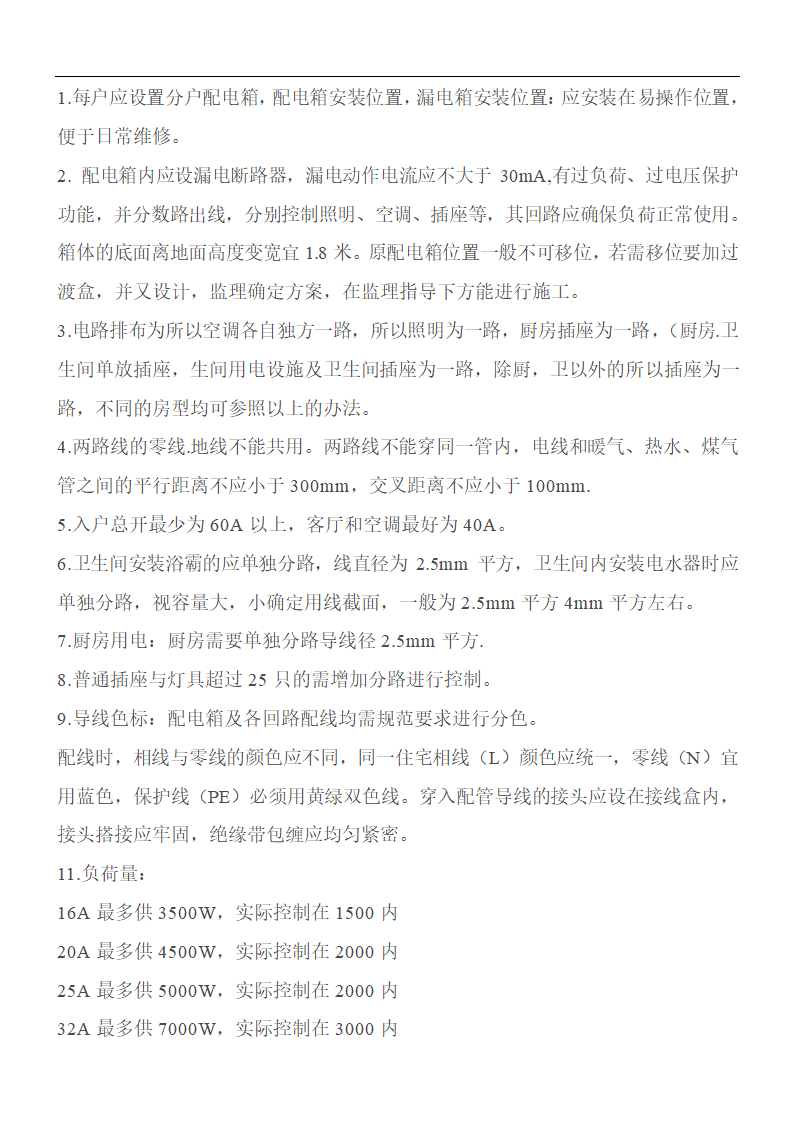 1.每户应设置分户配电箱，配电箱安装位置，漏电箱安装位置：应安装在易操作位置，便于日常维修。

2. 配电箱内应设漏电断路器，漏电动作电流应不大于 30mA,有过负荷、过电压保护功能，并分数路出线，分别控制照明、空调、插座等，其回路应确保负荷正常使用。箱体的底面离地面高度变宽宜 1.8 米。原配电箱位置一般不可移位，若需移位要加过渡盒，并又设计，监理确定方案，在监理指导下方能进行施工。

3.电路排布为所以空调各自独方一路，所以照明为一路，厨房插座为一路，（厨房.卫生间单放插座，生间用电设施及卫生间插座为一路，除厨，卫以外的所以插座为一路，不同的房型均可参照以上的办法。

4.两路线的零线.地线不能共用。两路线不能穿同一管内，电线和暖气、热水、煤气管之间的平行距离不应小于 300mm，交叉距离不应小于 100mm.

5.入户总开最少为 60A 以上，客厅和空调最好为 40A。

6.卫生间安装浴霸的应单独分路，线直径为 2.5mm 平方，卫生间内安装电水器时应单独分路，视容量大，小确定用线截面，一般为 2.5mm 平方 4mm 平方左右。

7.厨房用电：厨房需要单独分路导线径 2.5mm 平方.

8.普通插座与灯具超过 25 只的需增加分路进行控制。

9.导线色标：配电箱及各回路配线均需规范要求进行分色。

配线时，相线与零线的颜色应不同，同一住宅相线（L）颜色应统一，零线（N）宜用蓝色，保护线（PE）必须用黄绿双色线。穿入配管导线的接头应设在接线盒内，接头搭接应牢固，绝缘带包缠应均匀紧密。

11.负荷量：

16A 最多供 3500W，实际控制在 1500 内

20A 最多供 4500W，实际控制在 2000 内

25A 最多供 5000W，实际控制在 2000 内

32A 最多供 7000W，实际控制在 3000 内